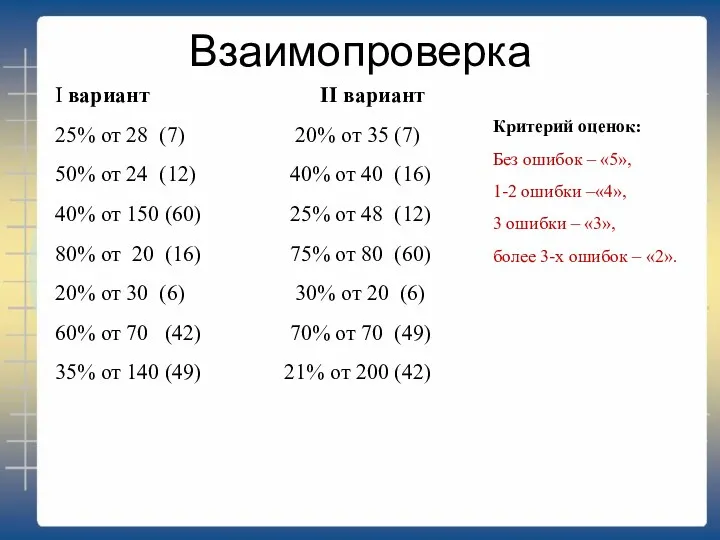 Взаимопроверка

I вариант

25% от 28 (7)

50% от 24 (12)

40% от 150 (60)

80% от 20 (16)

20% от 30 (6)

60% от 70 (42)

35% от 140 (49)

II вариант

20% от 35 (7)

40% от 40 (16)

25% от 48 (12)

75% от 80 (60)

30% от 20 (6)

70% от 70 (49)

21% от 200 (42)

Критерий оценок:

Без ошибок – «5»,

1-2 ошибки –«4»,

3 ошибки – «3»,

более 3-х ошибок – «2».